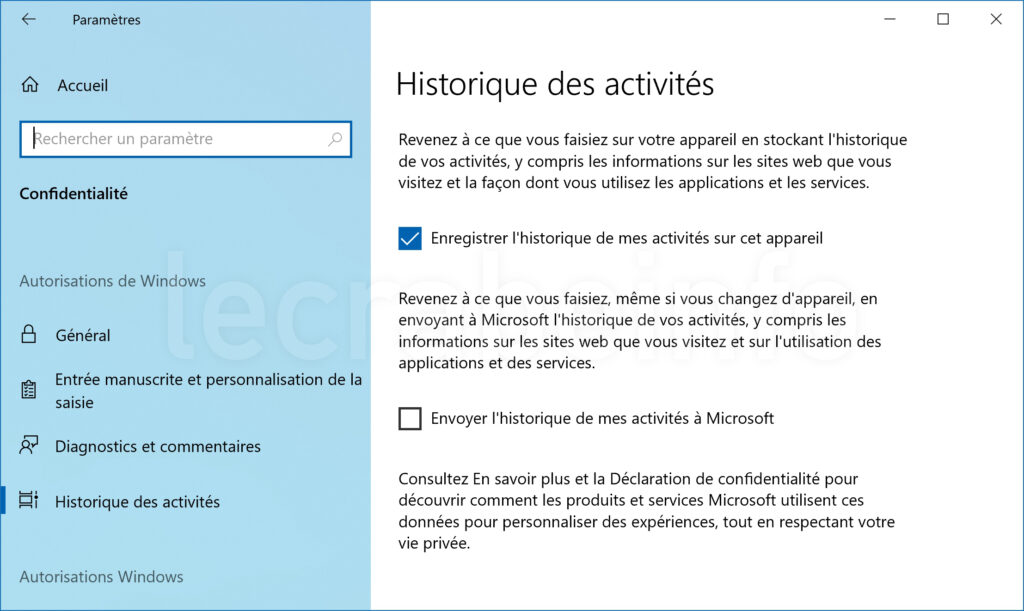 Paramètres

Accueil

Rechercher un paramètre

Confidentialité

Autorisations de Windows

Général

Entrée manuscrite et personnalisation de la saisie

Diagnostics et commentaires

Historique des activités

Autorisations Windows

lecrabeinfo

Historique des activités

Revenez à ce que vous faisiez sur votre appareil en stockant l'historique de vos activités, y compris les informations sur les sites web que vous visitez et la façon dont vous utilisez les applications et les services.

Enregistrer l'historique de mes activités sur cet appareil

Revenez à ce que vous faisiez, même si vous changez d'appareil, en envoyant à Microsoft l'historique de vos activités, y compris les informations sur les sites web que vous visitez et sur l'utilisation des applications et des services.

Envoyer l'historique de mes activités à Microsoft

Consultez En savoir plus et la Déclaration de confidentialité pour découvrir comment les produits et services Microsoft utilisent ces données pour personnaliser des expériences, tout en respectant votre vie privée.